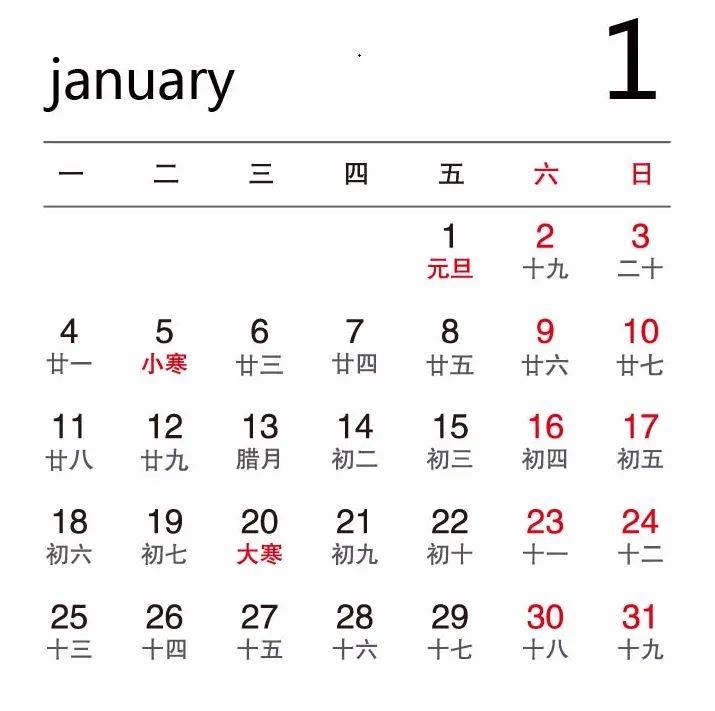 january 1

| 一 | 二 | 三 | 四 | 五 | 六 | 日 |
|---|---|---|---|---|---|---|
| | | | | 1 元旦 | 2 十九 | 3 二十 |
| 4 廿一 | 5 小寒 | 6 廿三 | 7 廿四 | 8 廿五 | 9 廿六 | 10 廿七 |
| 11 廿八 | 12 廿九 | 13 腊月 | 14 初二 | 15 初三 | 16 初四 | 17 初五 |
| 18 初六 | 19 初七 | 20 大寒 | 21 初九 | 22 初十 | 23 十一 | 24 十二 |
| 25 十三 | 26 十四 | 27 十五 | 28 十六 | 29 十七 | 30 十八 | 31 十九 |